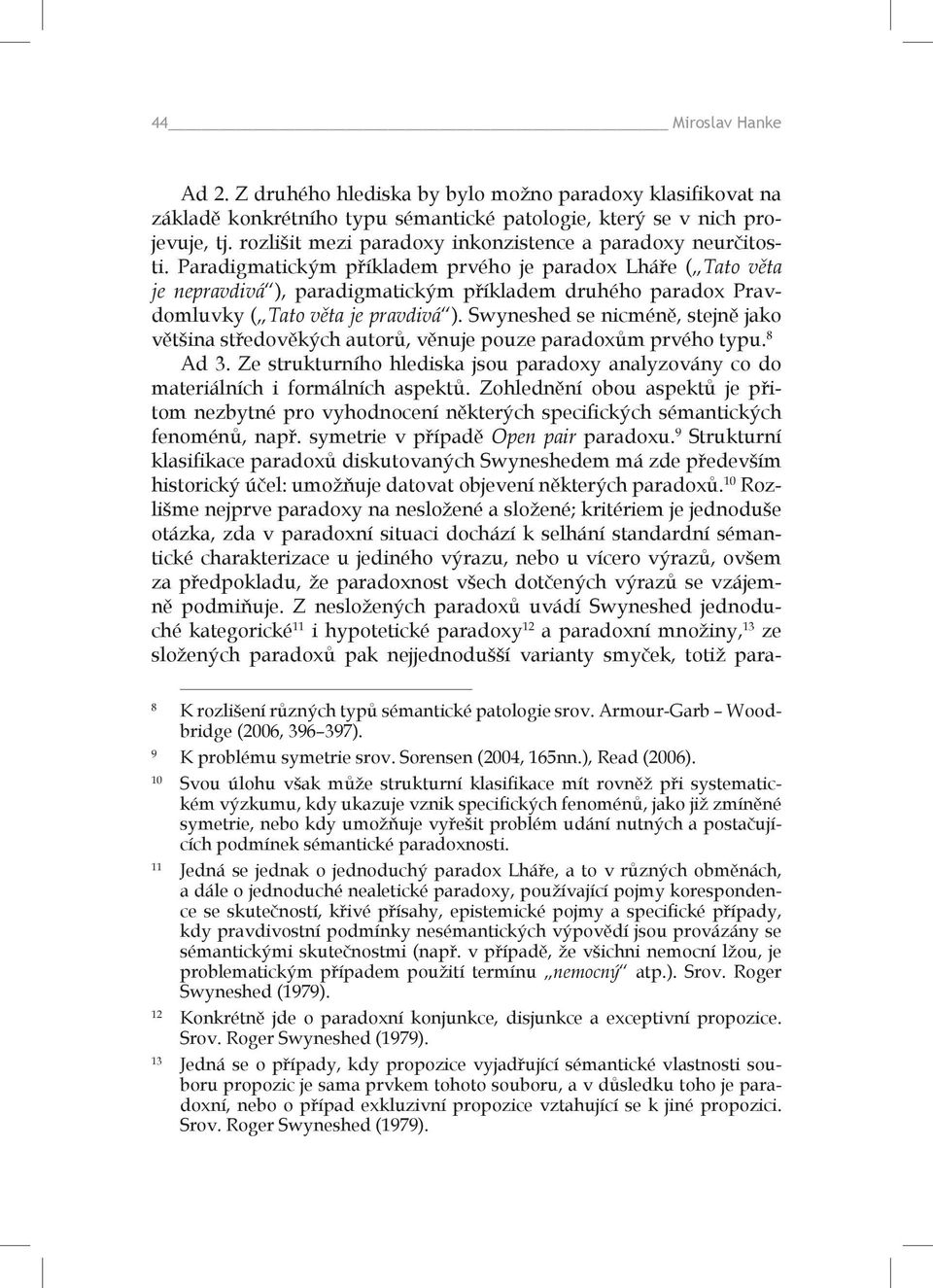 44 Miroslav Hanke

Ad 2. Z druhého hlediska by bylo možno paradoxy klasifikovat na základě konkrétního typu sémantické patologie, který se v nich projevuje, tj. rozlišit mezi paradoxy inkonzistence a paradoxy neurčitosti. Paradigmatickým příkladem prvého je paradox Lháře („Tato věta je nepravdivá“), paradigmatickým příkladem druhého paradox Pravdomluvky („Tato věta je pravdivá“). Swyneshed se nicméně, stejně jako většina středověkých autorů, věnuje pouze paradoxům prvého typu.$^{8}$

Ad 3. Ze strukturního hlediska jsou paradoxy analyzovány co do materiálních i formálních aspektů. Zohlednění obou aspektů je přitom nezbytné pro vyhodnocení některých specifických sémantických fenoménů, např. symetrie v případě Open pair paradoxu.$^{9}$ Strukturní klasifikace paradoxů diskutovaných Swyneshedem má zde především historický účel: umožňuje datovat objevení některých paradoxů.$^{10}$ Rozlišme nejprve paradoxy na nesložené a složené; kritériem je jednoduše otázka, zda v paradoxní situaci dochází k selhání standardní sémantické charakterizace u jediného výrazu, nebo u vícero výrazů, ovšem za předpokladu, že paradoxnost všech dotčených výrazů se vzájemně podmiňuje. Z nesložených paradoxů uvádí Swyneshed jednoduché kategorické$^{11}$ i hypotetické paradoxy$^{12}$ a paradoxní množiny,$^{13}$ ze složených paradoxů pak nejjednodušší varianty smyček, totiž para-

8 K rozlišení různých typů sémantické patologie srov. Armour-Garb – Woodbridge (2006, 396–397).

9 K problému symetrie srov. Sorensen (2004, 165nn.), Read (2006).

10 Svou úlohu však může strukturní klasifikace mít rovněž při systematickém výzkumu, kdy ukazuje vznik specifických fenoménů, jako již zmíněné symetrie, nebo kdy umožňuje vyřešit problém udání nutných a postačujících podmínek sémantické paradoxnosti.

11 Jedná se jednak o jednoduchý paradox Lháře, a to v různých obměnách, a dále o jednoduché nealetické paradoxy, používající pojmy korespondence se skutečností, křivé přísahy, epistemické pojmy a specifické případy, kdy pravdivostní podmínky nesémantických výpovědí jsou provázány se sémantickými skutečnostmi (např. v případě, že všichni nemocní lžou, je problematickým případem použití termínu „nemocný“ atp.). Srov. Roger Swyneshed (1979).

12 Konkrétně jde o paradoxní konjunkce, disjunkce a exceptivní propozice. Srov. Roger Swyneshed (1979).

13 Jedná se o případy, kdy propozice vyjadřující sémantické vlastnosti souboru propozic je sama prvkem tohoto souboru, a v důsledku toho je paradoxní, nebo o případ exkluzivní propozice vztahující se k jiné propozici. Srov. Roger Swyneshed (1979).